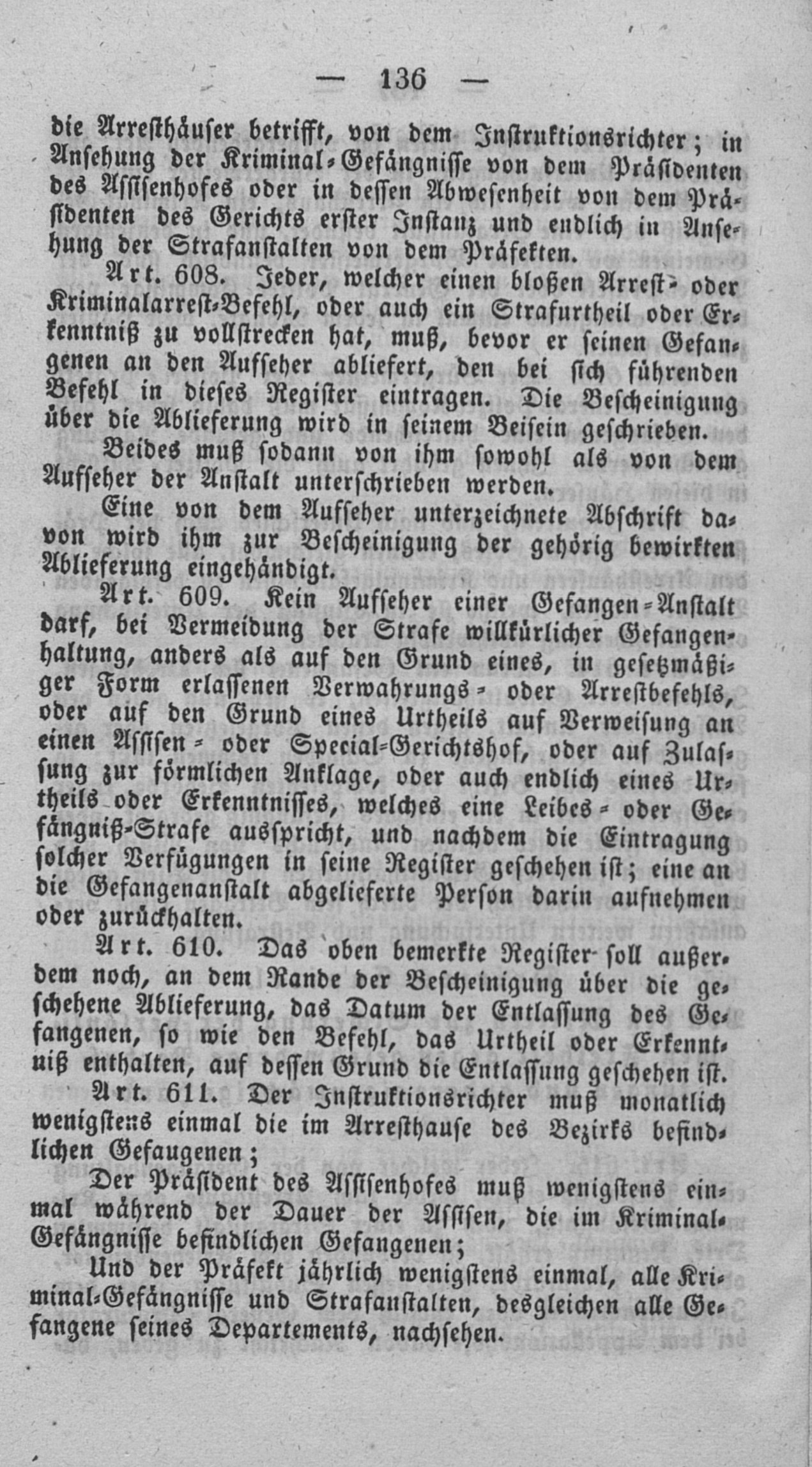 — 136 —

die Arresthäuser betrifft, von dem Instruktionsrichter; in Ansehung der Kriminal-Gefängnisse von dem Präsidenten des Assisenhofes oder in dessen Abwesenheit von dem Präsidenten des Gerichts erster Instanz und endlich in Ansehung der Strafanstalten von dem Präfekten.

Art. 608. Jeder, welcher einen bloßen Arrest- oder Kriminalarrest-Befehl, oder auch ein Strafurtheil oder Erkenntniß zu vollstrecken hat, muß, bevor er seinen Gefangenen an den Aufseher abliefert, den bei sich führenden Befehl in dieses Register eintragen. Die Bescheinigung über die Ablieferung wird in seinem Beisein geschrieben.

Beides muß sodann von ihm sowohl als von dem Aufseher der Anstalt unterschrieben werden.

Eine von dem Aufseher unterzeichnete Abschrift davon wird ihm zur Bescheinigung der gehörig bewirkten Ablieferung eingehändigt.

Art. 609. Kein Aufseher einer Gefangen-Anstalt darf, bei Vermeidung der Strafe willkürlicher Gefangenhaltung, anders als auf den Grund eines, in gesetzmäßiger Form erlassenen Verwahrungs- oder Arrestbefehls, oder auf den Grund eines Urtheils auf Verweisung an einen Assisen- oder Special-Gerichtshof, oder auf Zulassung zur förmlichen Anklage, oder auch endlich eines Urtheils oder Erkenntnisses, welches eine Leibes- oder Gefängniß-Strafe ausspricht, und nachdem die Eintragung solcher Verfügungen in seine Register geschehen ist; eine an die Gefangenanstalt abgelieferte Person darin aufnehmen oder zurückhalten.

Art. 610. Das oben bemerkte Register soll außerdem noch, an dem Rande der Bescheinigung über die geschehene Ablieferung, das Datum der Entlassung des Gefangenen, so wie den Befehl, das Urtheil oder Erkenntniß enthalten, auf dessen Grund die Entlassung geschehen ist.

Art. 611. Der Instruktionsrichter muß monatlich wenigstens einmal die im Arresthause des Bezirks befindlichen Gefaugenen;

Der Präsident des Assisenhofes muß wenigstens einmal während der Dauer der Assisen, die im Kriminal-Gefängnisse befindlichen Gefangenen;

Und der Präfekt jährlich wenigstens einmal, alle Kriminal-Gefängnisse und Strafanstalten, desgleichen alle Gefangene seines Departements, nachsehen.